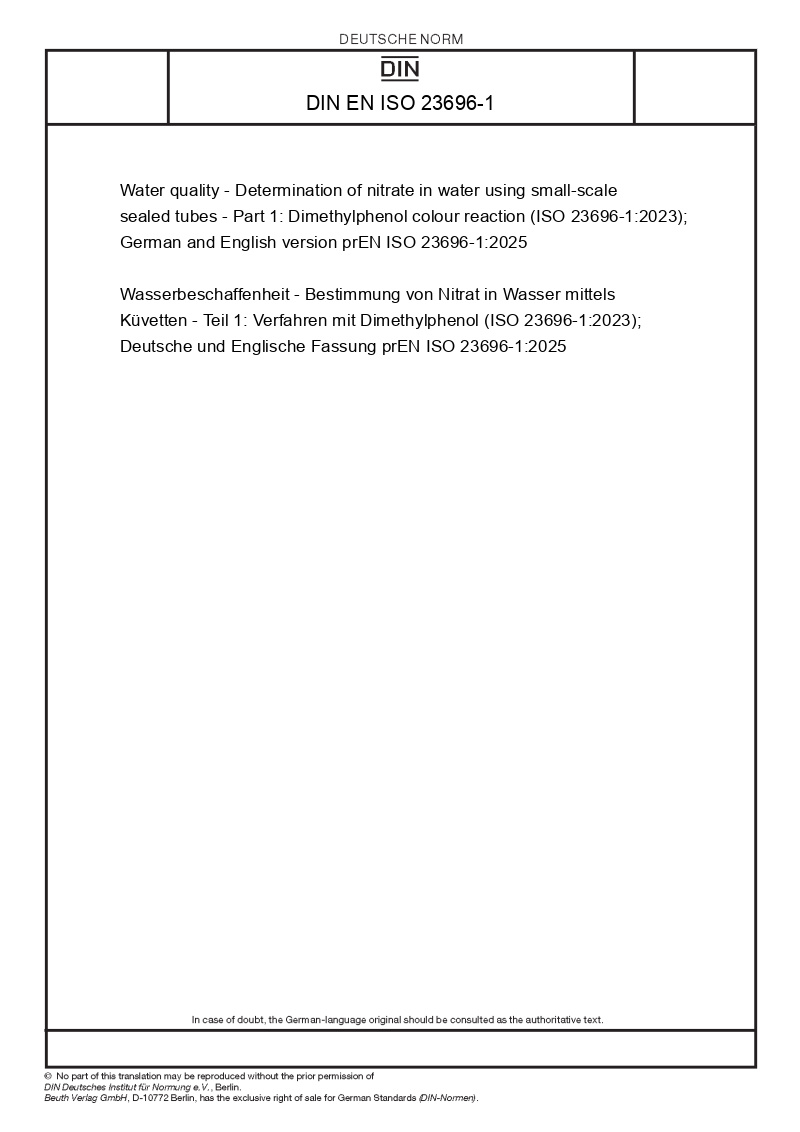 DEUTSCHE NORM

DIN

DIN EN ISO 23696-1

Water quality - Determination of nitrate in water using small-scale sealed tubes - Part 1: Dimethylphenol colour reaction (ISO 23696-1:2023); German and English version prEN ISO 23696-1:2025

Wasserbeschaffenheit - Bestimmung von Nitrat in Wasser mittels Küvetten - Teil 1: Verfahren mit Dimethylphenol (ISO 23696-1:2023); Deutsche und Englische Fassung prEN ISO 23696-1:2025

In case of doubt, the German-language original should be consulted as the authoritative text.

© No part of this translation may be reproduced without the prior permission of DIN Deutsches Institut für Normung e.V., Berlin.
Beuth Verlag GmbH, D-10772 Berlin, has the exclusive right of sale for German Standards (DIN-Normen).